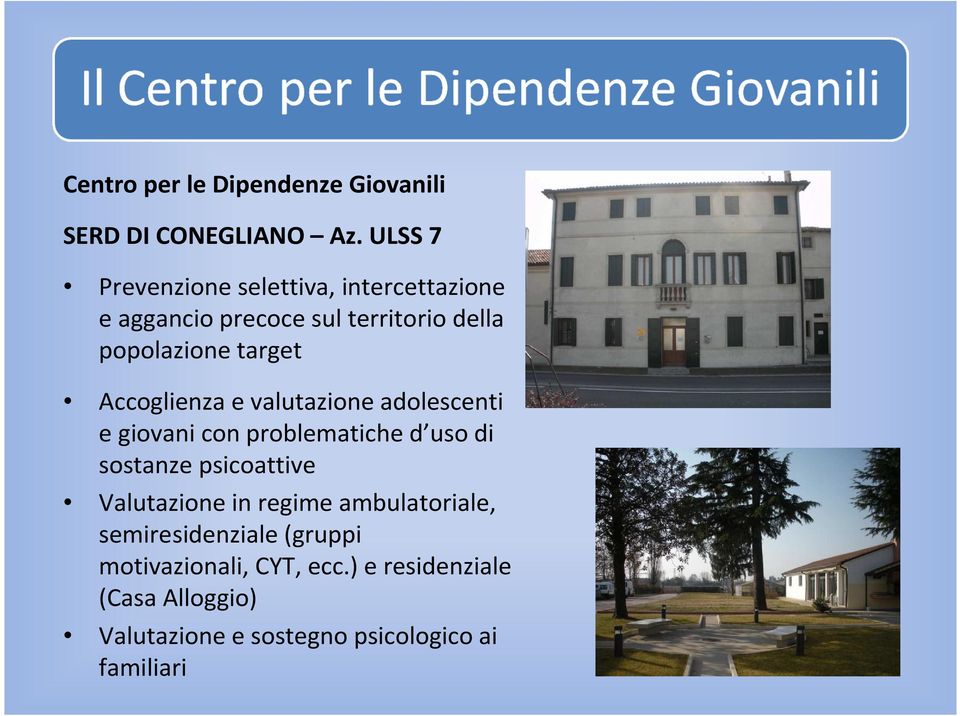 Il Centro per le Dipendenze Giovanili

Centro per le Dipendenze Giovanili

SERD DI CONEGLIANO – Az. ULSS 7

• Prevenzione selettiva, intercettazione e aggancio precoce sul territorio della popolazione target

• Accoglienza e valutazione adolescenti e giovani con problematiche d'uso di sostanze psicoattive

• Valutazione in regime ambulatoriale, semiresidenziale (gruppi motivazionali, CYT, ecc.) e residenziale (Casa Alloggio)

• Valutazione e sostegno psicologico ai familiari